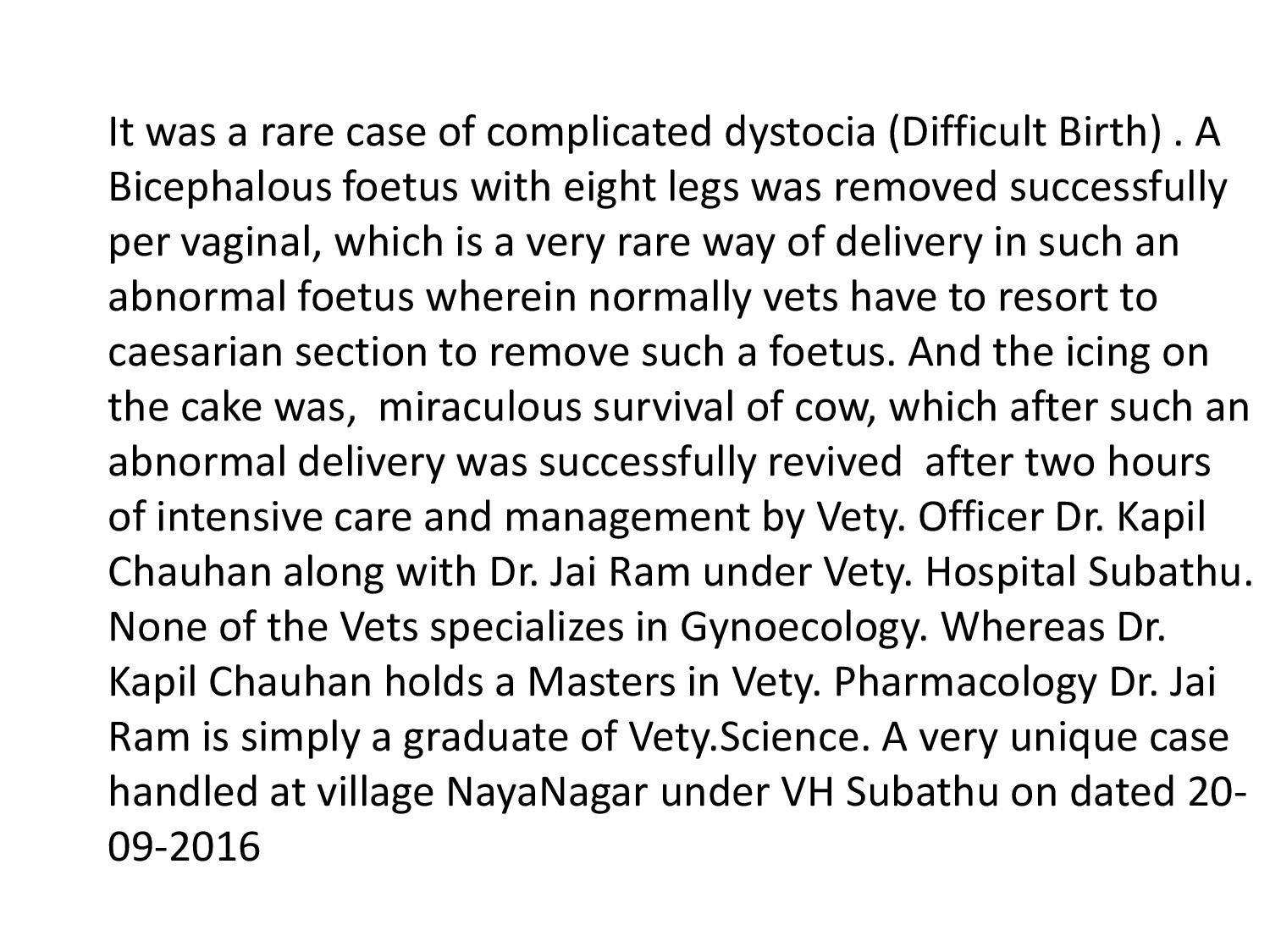 It was a rare case of complicated dystocia (Difficult Birth) . A Bicephalous foetus with eight legs was removed successfully per vaginal, which is a very rare way of delivery in such an abnormal foetus wherein normally vets have to resort to caesarian section to remove such a foetus. And the icing on the cake was, miraculous survival of cow, which after such an abnormal delivery was successfully revived after two hours of intensive care and management by Vety. Officer Dr. Kapil Chauhan along with Dr. Jai Ram under Vety. Hospital Subathu. None of the Vets specializes in Gynoecology. Whereas Dr. Kapil Chauhan holds a Masters in Vety. Pharmacology Dr. Jai Ram is simply a graduate of Vety.Science. A very unique case handled at village NayaNagar under VH Subathu on dated 20-09-2016